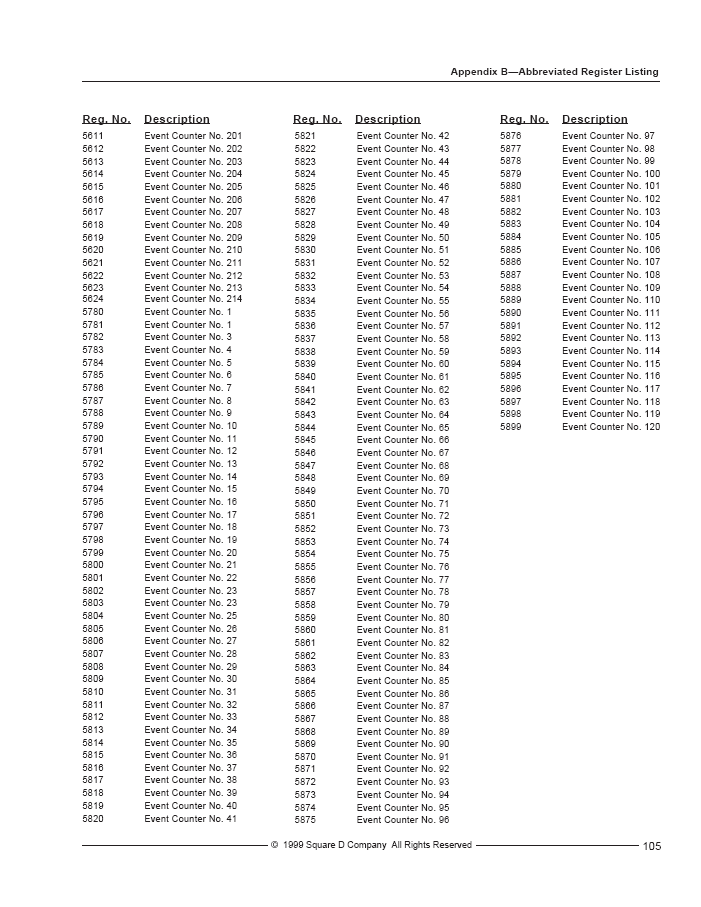 Appendix B—Abbreviated Register Listing

| Reg. No. | Description |
|---|---|
| 5611 | Event Counter No. 201 |
| 5612 | Event Counter No. 202 |
| 5613 | Event Counter No. 203 |
| 5614 | Event Counter No. 204 |
| 5615 | Event Counter No. 205 |
| 5616 | Event Counter No. 206 |
| 5617 | Event Counter No. 207 |
| 5618 | Event Counter No. 208 |
| 5619 | Event Counter No. 209 |
| 5620 | Event Counter No. 210 |
| 5621 | Event Counter No. 211 |
| 5622 | Event Counter No. 212 |
| 5623 | Event Counter No. 213 |
| 5624 | Event Counter No. 214 |
| 5780 | Event Counter No. 1 |
| 5781 | Event Counter No. 1 |
| 5782 | Event Counter No. 3 |
| 5783 | Event Counter No. 4 |
| 5784 | Event Counter No. 5 |
| 5785 | Event Counter No. 6 |
| 5786 | Event Counter No. 7 |
| 5787 | Event Counter No. 8 |
| 5788 | Event Counter No. 9 |
| 5789 | Event Counter No. 10 |
| 5790 | Event Counter No. 11 |
| 5791 | Event Counter No. 12 |
| 5792 | Event Counter No. 13 |
| 5793 | Event Counter No. 14 |
| 5794 | Event Counter No. 15 |
| 5795 | Event Counter No. 16 |
| 5796 | Event Counter No. 17 |
| 5797 | Event Counter No. 18 |
| 5798 | Event Counter No. 19 |
| 5799 | Event Counter No. 20 |
| 5800 | Event Counter No. 21 |
| 5801 | Event Counter No. 22 |
| 5802 | Event Counter No. 23 |
| 5803 | Event Counter No. 23 |
| 5804 | Event Counter No. 25 |
| 5805 | Event Counter No. 26 |
| 5806 | Event Counter No. 27 |
| 5807 | Event Counter No. 28 |
| 5808 | Event Counter No. 29 |
| 5809 | Event Counter No. 30 |
| 5810 | Event Counter No. 31 |
| 5811 | Event Counter No. 32 |
| 5812 | Event Counter No. 33 |
| 5813 | Event Counter No. 34 |
| 5814 | Event Counter No. 35 |
| 5815 | Event Counter No. 36 |
| 5816 | Event Counter No. 37 |
| 5817 | Event Counter No. 38 |
| 5818 | Event Counter No. 39 |
| 5819 | Event Counter No. 40 |
| 5820 | Event Counter No. 41 |

| Reg. No. | Description |
|---|---|
| 5821 | Event Counter No. 42 |
| 5822 | Event Counter No. 43 |
| 5823 | Event Counter No. 44 |
| 5824 | Event Counter No. 45 |
| 5825 | Event Counter No. 46 |
| 5826 | Event Counter No. 47 |
| 5827 | Event Counter No. 48 |
| 5828 | Event Counter No. 49 |
| 5829 | Event Counter No. 50 |
| 5830 | Event Counter No. 51 |
| 5831 | Event Counter No. 52 |
| 5832 | Event Counter No. 53 |
| 5833 | Event Counter No. 54 |
| 5834 | Event Counter No. 55 |
| 5835 | Event Counter No. 56 |
| 5836 | Event Counter No. 57 |
| 5837 | Event Counter No. 58 |
| 5838 | Event Counter No. 59 |
| 5839 | Event Counter No. 60 |
| 5840 | Event Counter No. 61 |
| 5841 | Event Counter No. 62 |
| 5842 | Event Counter No. 63 |
| 5843 | Event Counter No. 64 |
| 5844 | Event Counter No. 65 |
| 5845 | Event Counter No. 66 |
| 5846 | Event Counter No. 67 |
| 5847 | Event Counter No. 68 |
| 5848 | Event Counter No. 69 |
| 5849 | Event Counter No. 70 |
| 5850 | Event Counter No. 71 |
| 5851 | Event Counter No. 72 |
| 5852 | Event Counter No. 73 |
| 5853 | Event Counter No. 74 |
| 5854 | Event Counter No. 75 |
| 5855 | Event Counter No. 76 |
| 5856 | Event Counter No. 77 |
| 5857 | Event Counter No. 78 |
| 5858 | Event Counter No. 79 |
| 5859 | Event Counter No. 80 |
| 5860 | Event Counter No. 81 |
| 5861 | Event Counter No. 82 |
| 5862 | Event Counter No. 83 |
| 5863 | Event Counter No. 84 |
| 5864 | Event Counter No. 85 |
| 5865 | Event Counter No. 86 |
| 5866 | Event Counter No. 87 |
| 5867 | Event Counter No. 88 |
| 5868 | Event Counter No. 89 |
| 5869 | Event Counter No. 90 |
| 5870 | Event Counter No. 91 |
| 5871 | Event Counter No. 92 |
| 5872 | Event Counter No. 93 |
| 5873 | Event Counter No. 94 |
| 5874 | Event Counter No. 95 |
| 5875 | Event Counter No. 96 |

| Reg. No. | Description |
|---|---|
| 5876 | Event Counter No. 97 |
| 5877 | Event Counter No. 98 |
| 5878 | Event Counter No. 99 |
| 5879 | Event Counter No. 100 |
| 5880 | Event Counter No. 101 |
| 5881 | Event Counter No. 102 |
| 5882 | Event Counter No. 103 |
| 5883 | Event Counter No. 104 |
| 5884 | Event Counter No. 105 |
| 5885 | Event Counter No. 106 |
| 5886 | Event Counter No. 107 |
| 5887 | Event Counter No. 108 |
| 5888 | Event Counter No. 109 |
| 5889 | Event Counter No. 110 |
| 5890 | Event Counter No. 111 |
| 5891 | Event Counter No. 112 |
| 5892 | Event Counter No. 113 |
| 5893 | Event Counter No. 114 |
| 5894 | Event Counter No. 115 |
| 5895 | Event Counter No. 116 |
| 5896 | Event Counter No. 117 |
| 5897 | Event Counter No. 118 |
| 5898 | Event Counter No. 119 |
| 5899 | Event Counter No. 120 |

© 1999 Square D Company All Rights Reserved 105